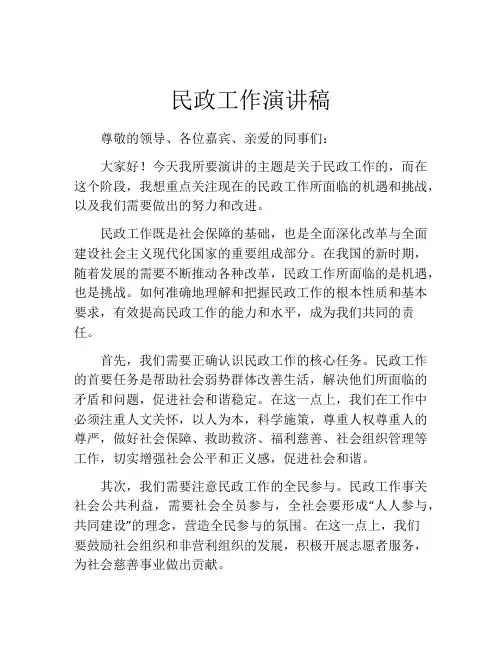 民政工作演讲稿

尊敬的领导、各位嘉宾、亲爱的同事们：

大家好！今天我所要演讲的主题是关于民政工作的，而在这个阶段，我想重点关注现在的民政工作所面临的机遇和挑战，以及我们需要做出的努力和改进。

民政工作既是社会保障的基础，也是全面深化改革与全面建设社会主义现代化国家的重要组成部分。在我国的新时期，随着发展的需要不断推动各种改革，民政工作所面临的是机遇，也是挑战。如何准确地理解和把握民政工作的根本性质和基本要求，有效提高民政工作的能力和水平，成为我们共同的责任。

首先，我们需要正确认识民政工作的核心任务。民政工作的首要任务是帮助社会弱势群体改善生活，解决他们所面临的矛盾和问题，促进社会和谐稳定。在这一点上，我们在工作中必须注重人文关怀，以人为本，科学施策，尊重人权尊重人的尊严，做好社会保障、救助救济、福利慈善、社会组织管理等工作，切实增强社会公平和正义感，促进社会和谐。

其次，我们需要注意民政工作的全民参与。民政工作事关社会公共利益，需要社会全员参与，全社会要形成“人人参与，共同建设”的理念，营造全民参与的氛围。在这一点上，我们要鼓励社会组织和非营利组织的发展，积极开展志愿者服务，为社会慈善事业做出贡献。